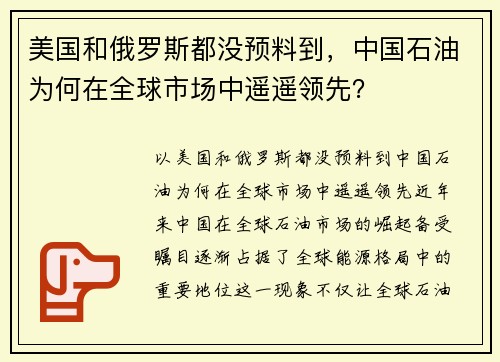 美国和俄罗斯都没预料到，中国石油为何在全球市场中遥遥领先？

以美国和俄罗斯都没预料到中国石油为何在全球市场中遥遥领先近年来中国在全球石油市场的崛起备受瞩目逐渐占据了全球能源格局中的重要地位这一现象不仅让全球石油